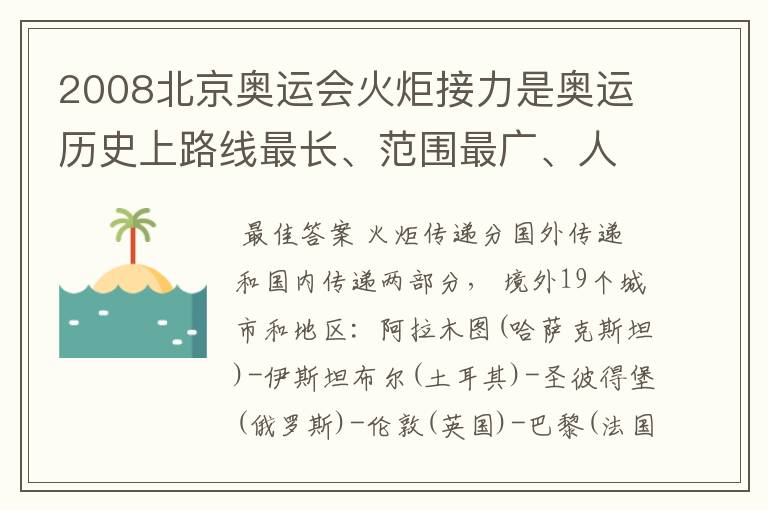 2008北京奥运会火炬接力是奥运历史上路线最长、范围最广、人

最佳答案 火炬传递分国外传递和国内传递两部分， 境外19个城市和地区：阿拉木图(哈萨克斯坦)-伊斯坦布尔(土耳其)-圣彼得堡(俄罗斯)-伦敦(英国)-巴黎(法国